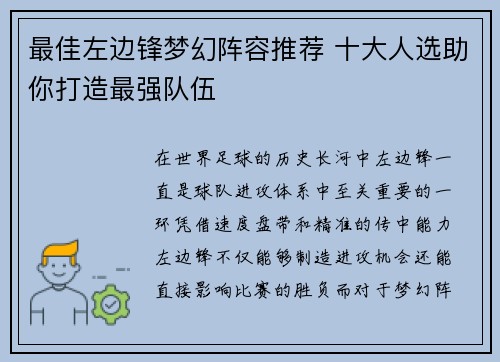 最佳左边锋梦幻阵容推荐 十大人选助你打造最强队伍

在世界足球的历史长河中左边锋一直是球队进攻体系中至关重要的一环凭借速度盘带和精准的传中能力左边锋不仅能够制造进攻机会还能直接影响比赛的胜负而对于梦幻阵